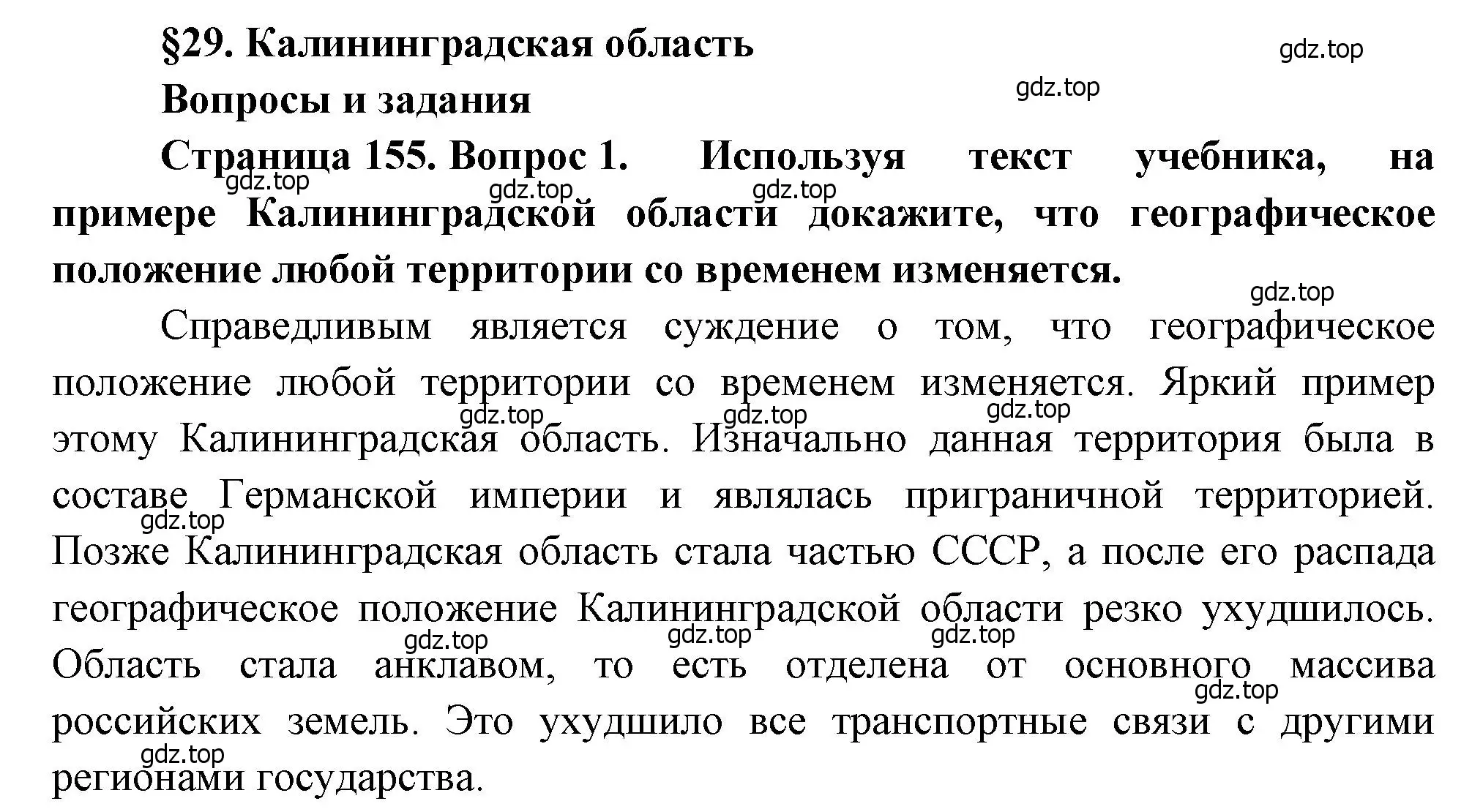 §29. Калининградская область

gdz.top

Вопросы и задания

gdz.top

Страница 155. Вопрос 1. Используя текст учебника, на примере Калининградской области докажите, что географическое положение любой территории со временем изменяется.

gdz.top gdz.top gdz.top

gdz.top

Справедливым является суждение о том, что географическое положение любой территории со временем изменяется. Яркий пример этому Калининградская область. Изначально данная территория была в составе Германской империи и являлась приграничной территорией. Позже Калининградская область стала частью СССР, а после его распада географическое положение Калининградской области резко ухудшилось. Область стала анклавом, то есть отделена от основного массива российских земель. Это ухудшило все транспортные связи с другими регионами государства.

gdz.top gdz.top gdz.top gdz.top gdz.top gdz.top gdz.top gdz.top gdz.top